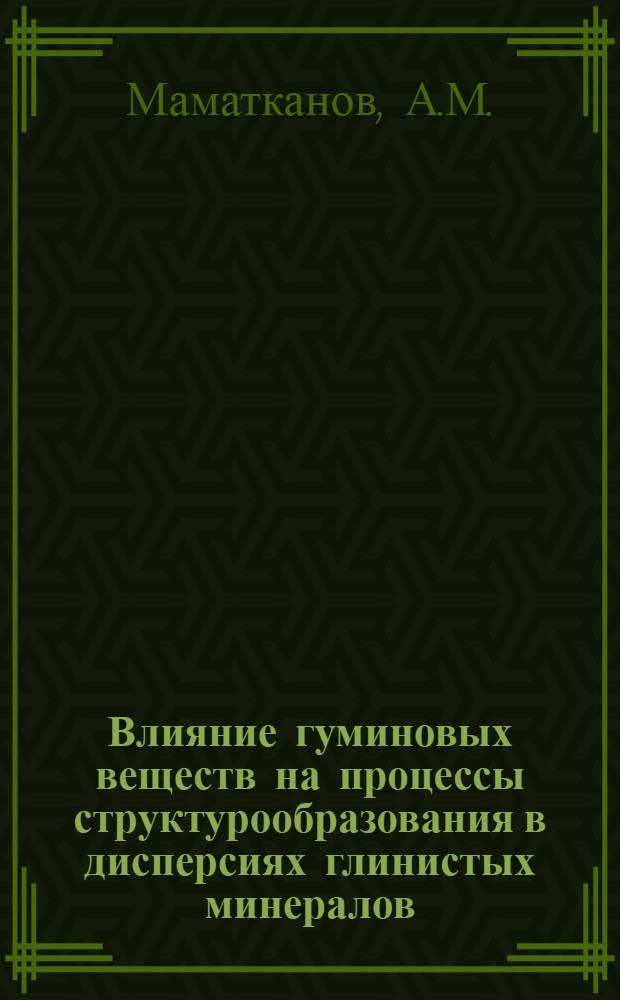 Маматканов, А.М.

Влияние гуминовых веществ на процессы структурообразования в дисперсиях глинистых минералов